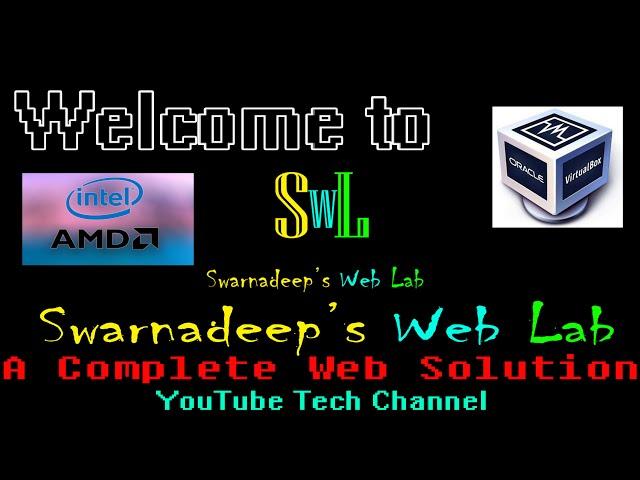 Welcome to

intel
AMD

SwL

ORACLE
VirtualBox

Swarnadeep's Web Lab

Swarnadeep's Web Lab
A Complete Web Solution
YouTube Tech Channel